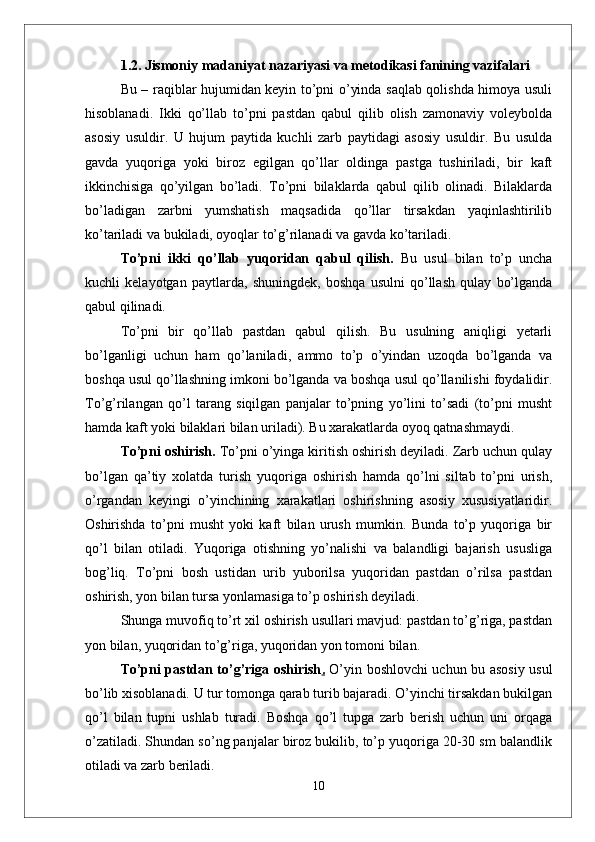 1.2. Jismoniy madaniyat nazariyasi va metodikasi fanining vazifalari

Bu – raqiblar hujumidan keyin to’pni o’yinda saqlab qolishda himoya usuli hisoblanadi. Ikki qo’llab to’pni pastdan qabul qilib olish zamonaviy voleybolda asosiy usuldir. U hujum paytida kuchli zarb paytidagi asosiy usuldir. Bu usulda gavda yuqoriga yoki biroz egilgan qo’llar oldinga pastga tushiriladi, bir kaft ikkinchisiga qo’yilgan bo’ladi. To’pni bilaklarda qabul qilib olinadi. Bilaklarda bo’ladigan zarbni yumshatish maqsadida qo’llar tirsakdan yaqinlashtirilib ko’tariladi va bukiladi, oyoqlar to’g’rilanadi va gavda ko’tariladi.

To’pni ikki qo’llab yuqoridan qabul qilish. Bu usul bilan to’p uncha kuchli kelayotgan paytlarda, shuningdek, boshqa usulni qo’llash qulay bo’lganda qabul qilinadi.

To’pni bir qo’llab pastdan qabul qilish. Bu usulning aniqligi yetarli bo’lganligi uchun ham qo’laniladi, ammo to’p o’yindan uzoqda bo’lganda va boshqa usul qo’llashning imkoni bo’lganda va boshqa usul qo’llanilishi foydalidir. To’g’rilangan qo’l tarang siqilgan panjalar to’pning yo’lini to’sadi (to’pni musht hamda kaft yoki bilaklari bilan uriladi). Bu xarakatlarda oyoq qatnashmaydi.

To’pni oshirish. To’pni o’yinga kiritish oshirish deyiladi. Zarb uchun qulay bo’lgan qa’tiy xolatda turish yuqoriga oshirish hamda qo’lni siltab to’pni urish, o’rgandan keyingi o’yinchining xarakatlari oshirishning asosiy xususiyatlaridir. Oshirishda to’pni musht yoki kaft bilan urush mumkin. Bunda to’p yuqoriga bir qo’l bilan otiladi. Yuqoriga otishning yo’nalishi va balandligi bajarish ususliga bog’liq. To’pni bosh ustidan urib yuborilsa yuqoridan pastdan o’rilsa pastdan oshirish, yon bilan tursa yonlamasiga to’p oshirish deyiladi.

Shunga muvofiq to’rt xil oshirish usullari mavjud: pastdan to’g’riga, pastdan yon bilan, yuqoridan to’g’riga, yuqoridan yon tomoni bilan.

To’pni pastdan to’g’riga oshirish, O’yin boshlovchi uchun bu asosiy usul bo’lib xisoblanadi. U tur tomonga qarab turib bajaradi. O’yinchi tirsakdan bukilgan qo’l bilan tupni ushlab turadi. Boshqa qo’l tupga zarb berish uchun uni orqaga o’zatiladi. Shundan so’ng panjalar biroz bukilib, to’p yuqoriga 20-30 sm balandlik otiladi va zarb beriladi.

10